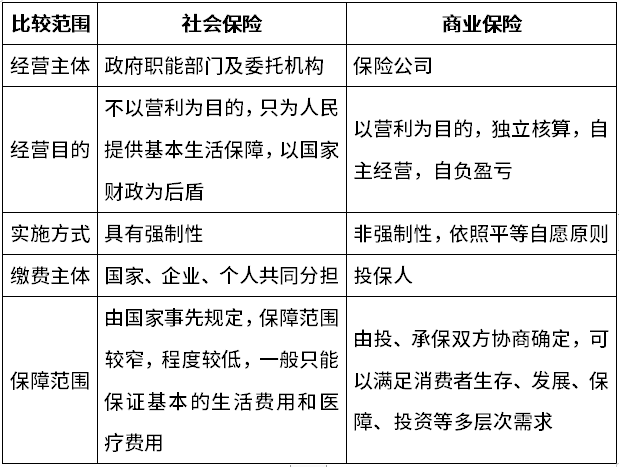 | 比较范围 | 社会保险 | 商业保险 |
|---|---|---|
| 经营主体 | 政府职能部门及委托机构 | 保险公司 |
| 经营目的 | 不以营利为目的，只为人民提供基本生活保障，以国家财政为后盾 | 以营利为目的，独立核算，自主经营，自负盈亏 |
| 实施方式 | 具有强制性 | 非强制性，依照平等自愿原则 |
| 缴费主体 | 国家、企业、个人共同分担 | 投保人 |
| 保障范围 | 由国家事先规定，保障范围较窄，程度较低，一般只能保证基本的生活费用和医疗费用 | 由投、承保双方协商确定，可以满足消费者生存、发展、保障、投资等多层次需求 |